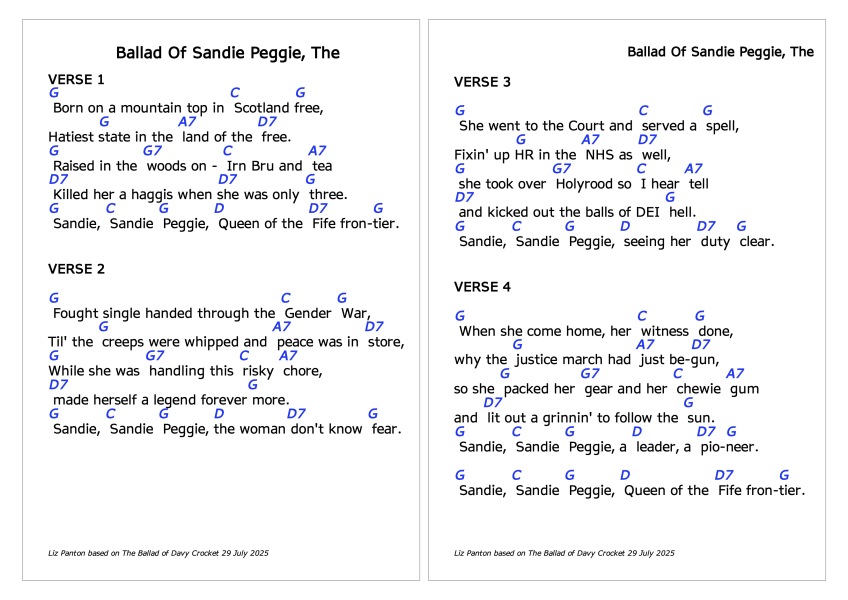 Ballad Of Sandie Peggie, The

VERSE 1
G C G
Born on a mountain top in Scotland free,
G A7 D7
Hatiest state in the land of the free.
G G7 C A7
Raised in the woods on - Irn Bru and tea
D7 D7 G
Killed her a haggis when she was only three.
G C G D D7 G
Sandie, Sandie Peggie, Queen of the Fife fron-tier.

VERSE 2

G C G
Fought single handed through the Gender War,
G A7 D7
Til' the creeps were whipped and peace was in store,
G G7 C A7
While she was handling this risky chore,
D7 G
made herself a legend forever more.
G C G D D7 G
Sandie, Sandie Peggie, the woman don't know fear.

Liz Panton based on The Ballad of Davy Crocket 29 July 2025

Ballad Of Sandie Peggie, The

VERSE 3

G C G
She went to the Court and served a spell,
G A7 D7
Fixin' up HR in the NHS as well,
G G7 C A7
she took over Holyrood so I hear tell
D7 G
and kicked out the balls of DEI hell.
G C G D D7 G
Sandie, Sandie Peggie, seeing her duty clear.

VERSE 4

G C G
When she come home, her witness done,
G A7 D7
why the justice march had just be-gun,
G G7 C A7
so she packed her gear and her chewie gum
D7 G
and lit out a grinnin' to follow the sun.
G C G D D7 G
Sandie, Sandie Peggie, a leader, a pio-neer.

G C G D D7 G
Sandie, Sandie Peggie, Queen of the Fife fron-tier.

Liz Panton based on The Ballad of Davy Crocket 29 July 2025